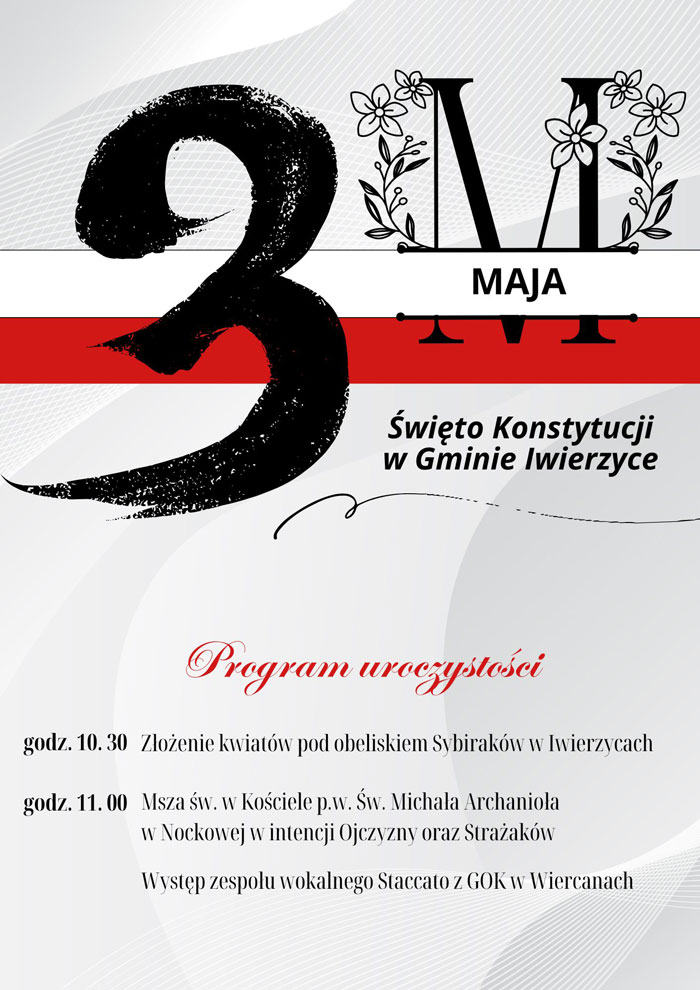 3 M

MAJA

Święto Konstytucji w Gminie Iwierzyce

Program uroczystości

godz. 10. 30 Złożenie kwiatów pod obeliskiem Sybiraków w Iwierzycach

godz. 11. 00 Msza św. w Kościele p.w. Św. Michała Archanioła w Nockowej w intencji Ojczyzny oraz Strażaków

Występ zespołu wokalnego Staccato z GOK w Wiercanach